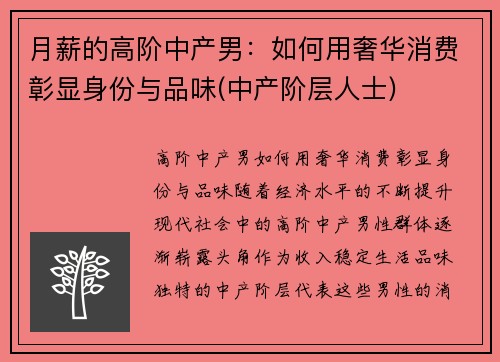 月薪的高阶中产男：如何用奢华消费彰显身份与品味(中产阶层人士)

高阶中产男如何用奢华消费彰显身份与品味随着经济水平的不断提升现代社会中的高阶中产男性群体逐渐崭露头角作为收入稳定生活品味独特的中产阶层代表这些男性的消